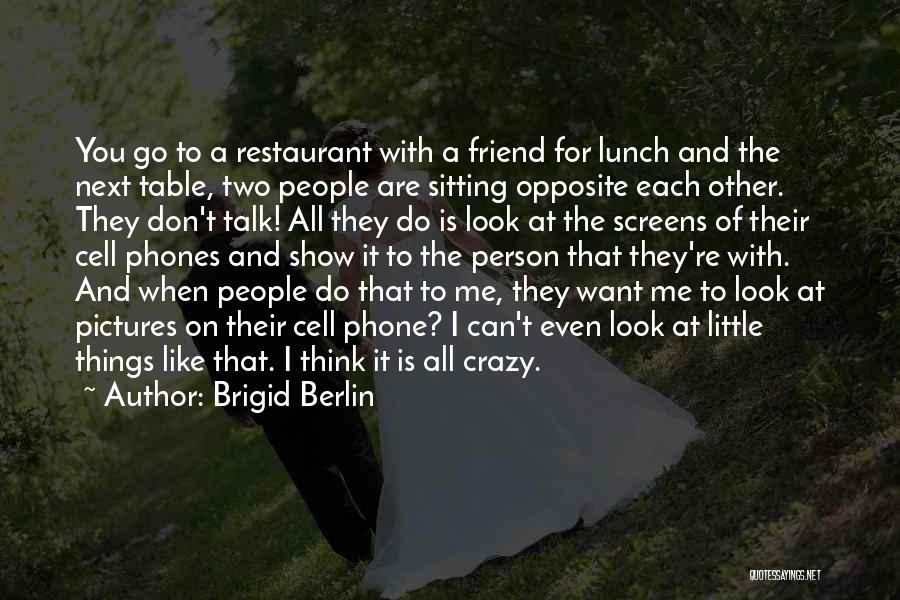 You go to a restaurant with a friend for lunch and the next table, two people are sitting opposite each other. They don't talk! All they do is look at the screens of their cell phones and show it to the person that they're with. And when people do that to me, they want me to look at pictures on their cell phone? I can't even look at little things like that. I think it is all crazy.

~ Author: Brigid Berlin

QUOTESSAYINGS.NET